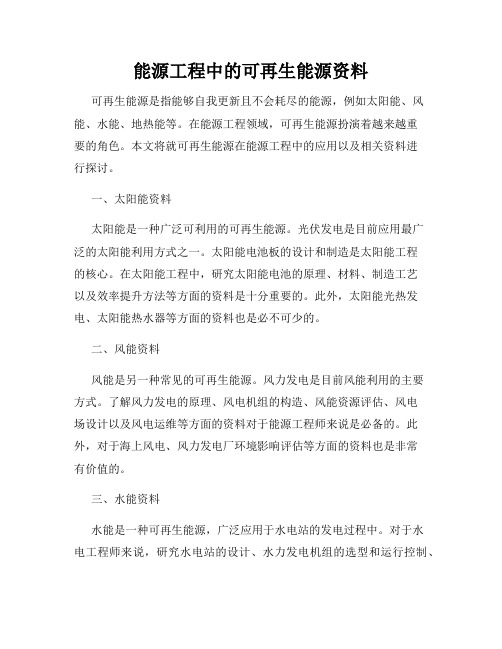 能源工程中的可再生能源资料

可再生能源是指能够自我更新且不会耗尽的能源，例如太阳能、风能、水能、地热能等。在能源工程领域，可再生能源扮演着越来越重要的角色。本文将就可再生能源在能源工程中的应用以及相关资料进行探讨。

一、太阳能资料

太阳能是一种广泛可利用的可再生能源。光伏发电是目前应用最广泛的太阳能利用方式之一。太阳能电池板的设计和制造是太阳能工程的核心。在太阳能工程中，研究太阳能电池的原理、材料、制造工艺以及效率提升方法等方面的资料是十分重要的。此外，太阳能光热发电、太阳能热水器等方面的资料也是必不可少的。

二、风能资料

风能是另一种常见的可再生能源。风力发电是目前风能利用的主要方式。了解风力发电的原理、风电机组的构造、风能资源评估、风电场设计以及风电运维等方面的资料对于能源工程师来说是必备的。此外，对于海上风电、风力发电厂环境影响评估等方面的资料也是非常有价值的。

三、水能资料

水能是一种可再生能源，广泛应用于水电站的发电过程中。对于水电工程师来说，研究水电站的设计、水力发电机组的选型和运行控制、